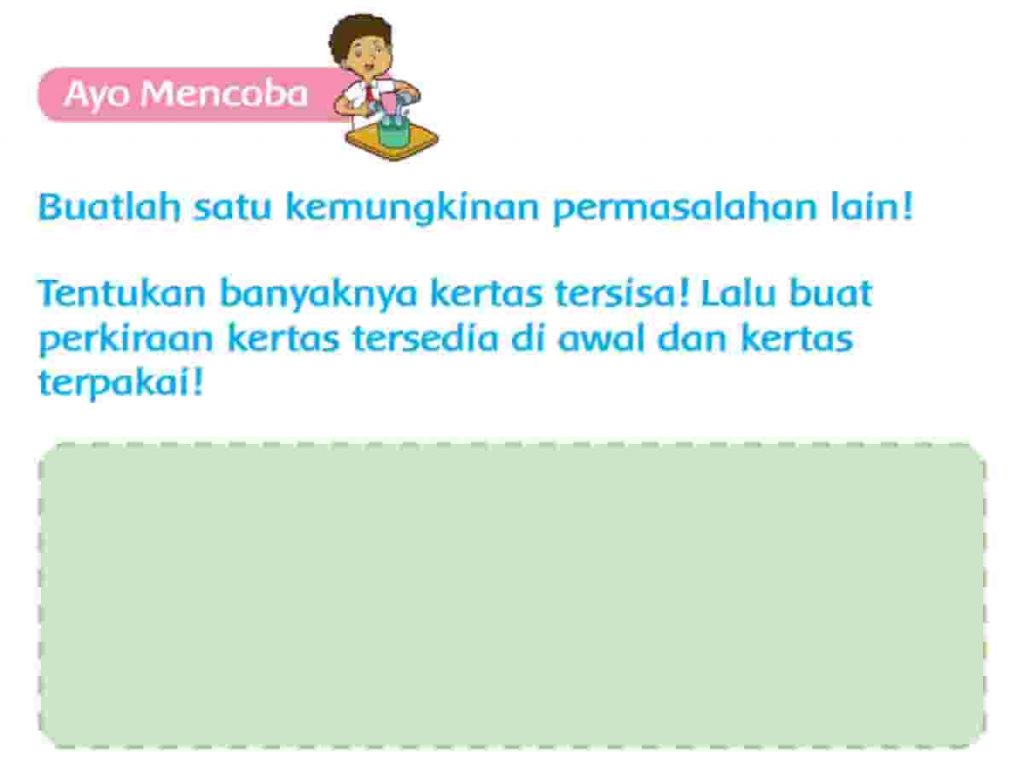 Ayo Mencoba

Buatlah satu kemungkinan permasalahan lain!

Tentukan banyaknya kertas tersisa! Lalu buat perkiraan kertas tersedia di awal dan kertas terpakai!